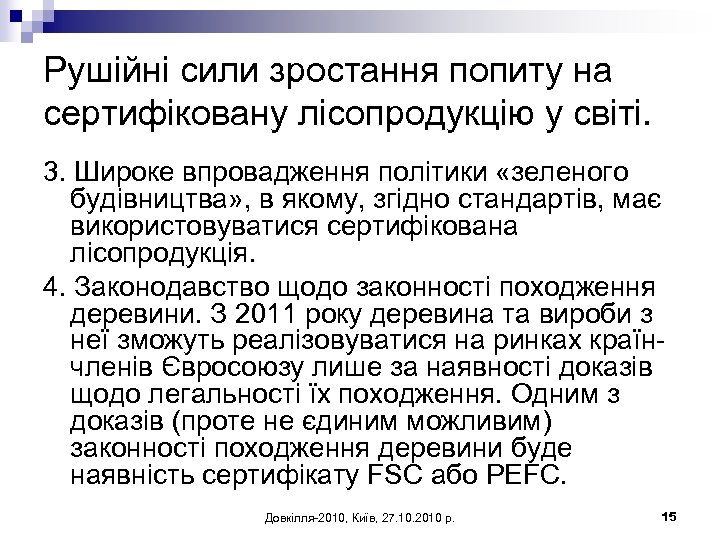 Рушійні сили зростання попиту на сертифіковану лісопродукцію у світі.

3. Широке впровадження політики «зеленого будівництва», в якому, згідно стандартів, має використовуватися сертифікована лісопродукція.

4. Законодавство щодо законності походження деревини. З 2011 року деревина та вироби з неї зможуть реалізовуватися на ринках країн-членів Євросоюзу лише за наявності доказів щодо легальності їх походження. Одним з доказів (проте не єдиним можливим) законності походження деревини буде наявність сертифікату FSC або PEFC.

Довкілля-2010, Київ, 27.10.2010 р.

15